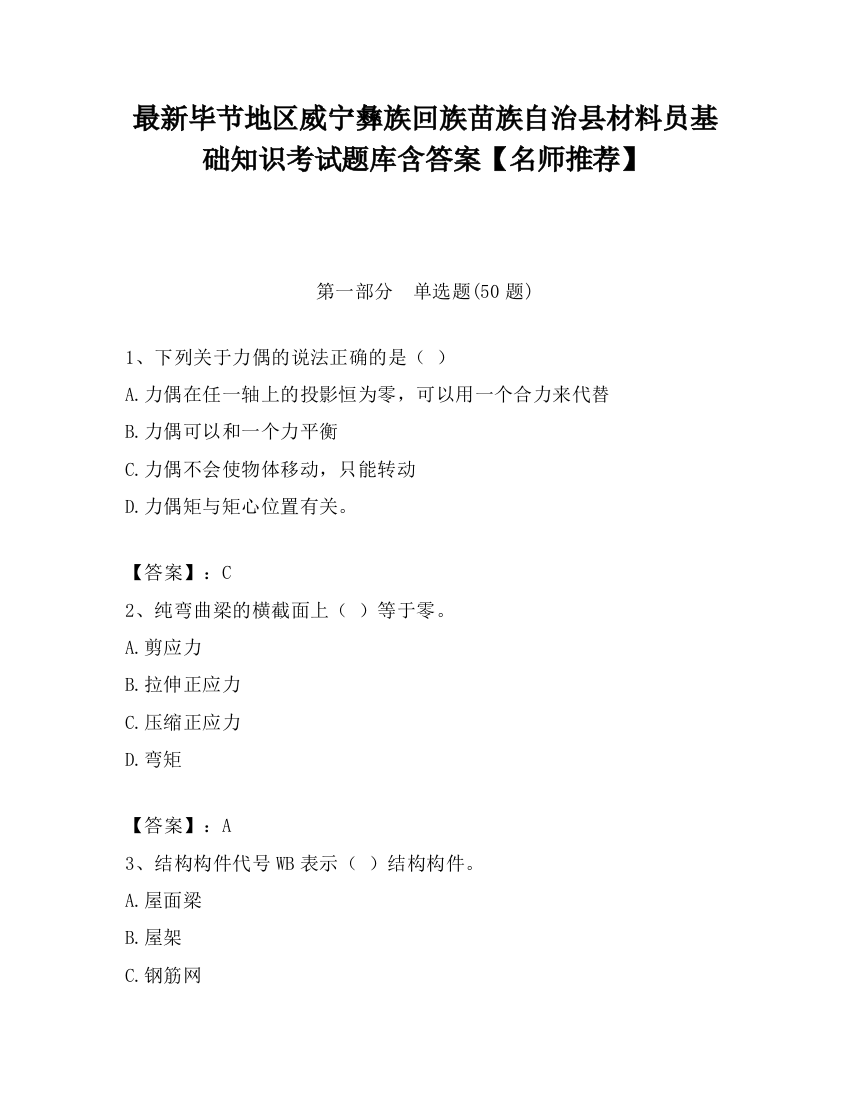 最新毕节地区威宁彝族回族苗族自治县材料员基础知识考试题库含答案【名师推荐】

第一部分 单选题(50 题)

1、下列关于力偶的说法正确的是（ ）

A.力偶在任一轴上的投影恒为零，可以用一个合力来代替

B.力偶可以和一个力平衡

C.力偶不会使物体移动，只能转动

D.力偶矩与矩心位置有关。

【答案】：C

2、纯弯曲梁的横截面上（ ）等于零。

A.剪应力

B.拉伸正应力

C.压缩正应力

D.弯矩

【答案】：A

3、结构构件代号 WB 表示（ ）结构构件。

A.屋面梁

B.屋架

C.钢筋网